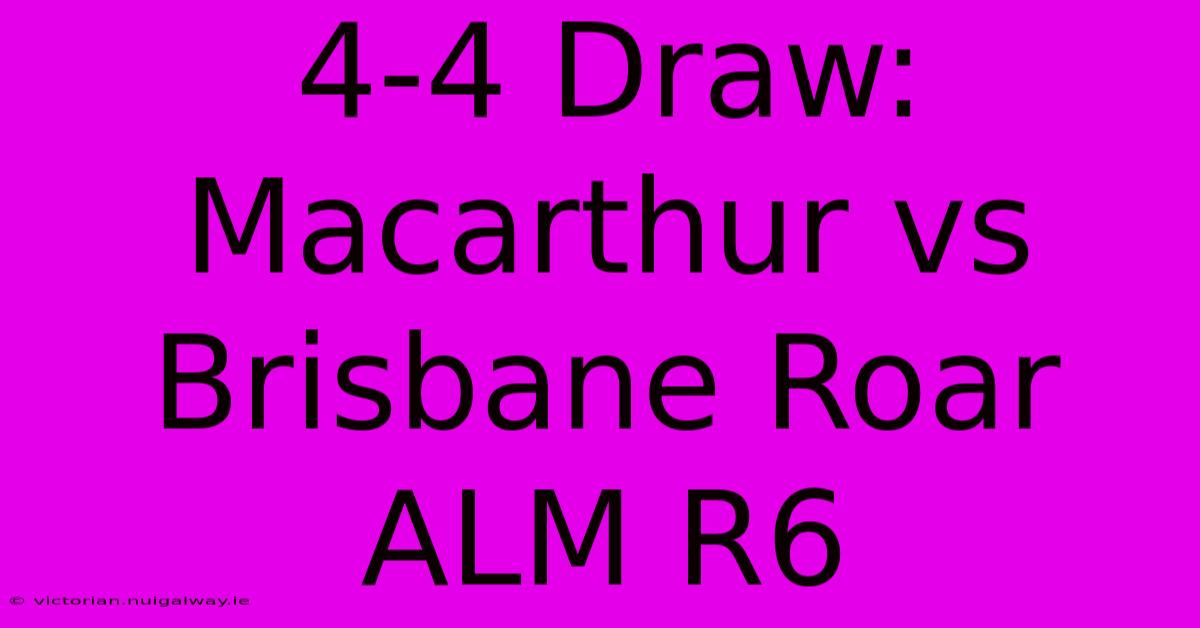 4-4 Draw: Macarthur vs Brisbane Roar ALM R6

© victorian.nuigalway.ie